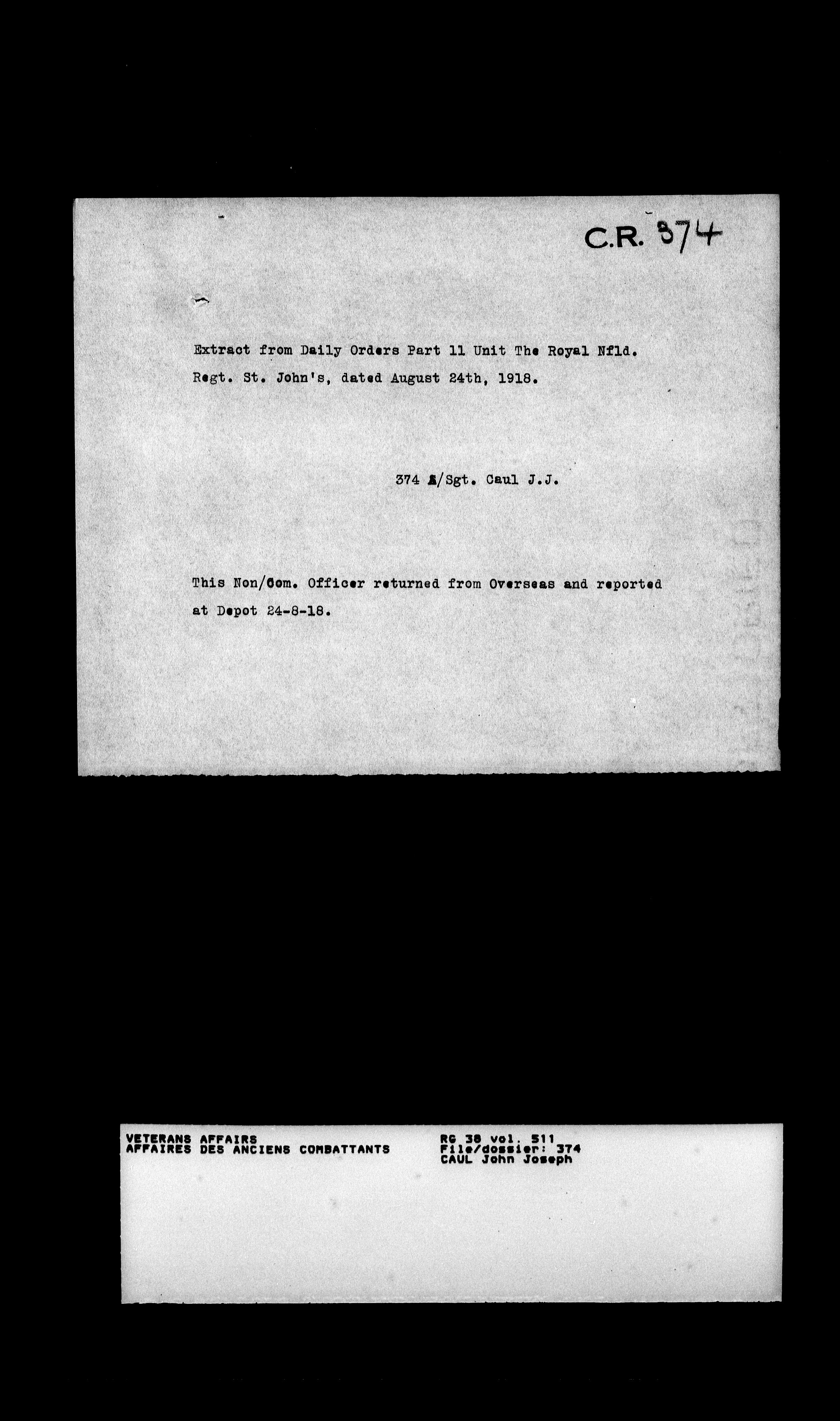 C.R. 374

Extract from Daily Orders Part 11 Unit The Royal Nfld. Regt. St. John's, dated August 24th, 1918.

374 A/Sgt. Caul J.J.

This Non/Com. Officer returned from Overseas and reported at Depot 24-8-18.

VETERANS AFFAIRS
AFFAIRES DES ANCIENS COMBATTANTS

RG 38 vol. 511
File/dossier: 374
CAUL John Joseph